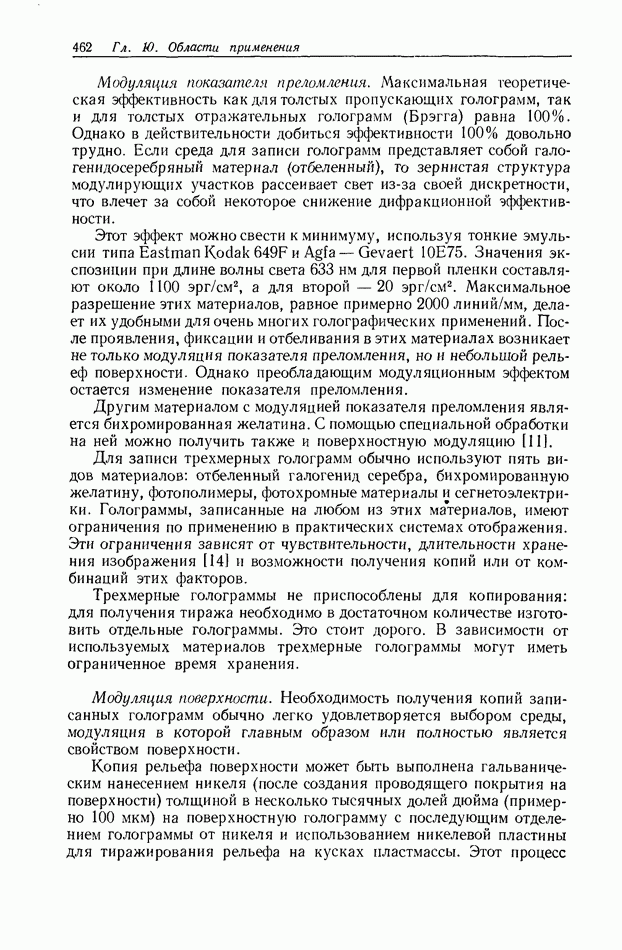 462 Гл. Ю. Области применения

Модуляция показателя преломления. Максимальная теоретическая эффективность как для толстых пропускающих голограмм, так и для толстых отражательных голограмм (Брэгга) равна 100%. Однако в действительности добиться эффективности 100% довольно трудно. Если среда для записи голограмм представляет собой галогенидосеребряный материал (отбеленный), то зернистая структура модулирующих участков рассеивает свет из-за своей дискретности, что влечет за собой некоторое снижение дифракционной эффективности.

Этот эффект можно свести к минимуму, используя тонкие эмульсии типа Eastman Kodak 649F и Agfa — Gevaert 10E75. Значения экспозиции при длине волны света 633 нм для первой пленки составляют около 1100 эрг/см², а для второй — 20 эрг/см². Максимальное разрешение этих материалов, равное примерно 2000 линий/мм, делает их удобными для очень многих голографических применений. После проявления, фиксации и отбеливания в этих материалах возникает не только модуляция показателя преломления, но и небольшой рельеф поверхности. Однако преобладающим модуляционным эффектом остается изменение показателя преломления.

Другим материалом с модуляцией показателя преломления является бихромированная желатина. С помощью специальной обработки на ней можно получить также и поверхностную модуляцию [11].

Для записи трехмерных голограмм обычно используют пять видов материалов: отбеленный галогенид серебра, бихромированную желатину, фотополимеры, фотохромные материалы и сегнетоэлектрики. Голограммы, записанные на любом из этих материалов, имеют ограничения по применению в практических системах отображения. Эти ограничения зависят от чувствительности, длительности хранения изображения [14] и возможности получения копий или от комбинаций этих факторов.

Трехмерные голограммы не приспособлены для копирования: для получения тиража необходимо в достаточном количестве изготовить отдельные голограммы. Это стоит дорого. В зависимости от используемых материалов трехмерные голограммы могут иметь ограниченное время хранения.

Модуляция поверхности. Необходимость получения копий записанных голограмм обычно легко удовлетворяется выбором среды, модуляция в которой главным образом или полностью является свойством поверхности.

Копия рельефа поверхности может быть выполнена гальваническим нанесением никеля (после создания проводящего покрытия на поверхности) толщиной в несколько тысячных долей дюйма (примерно 100 мкм) на поверхностную голограмму с последующим отделением голограммы от никеля и использованием никелевой пластины для тиражирования рельефа на кусках пластмассы. Этот процесс